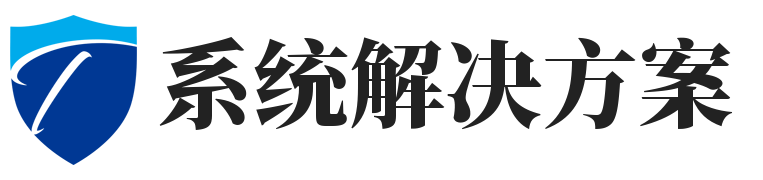 系统解决方案